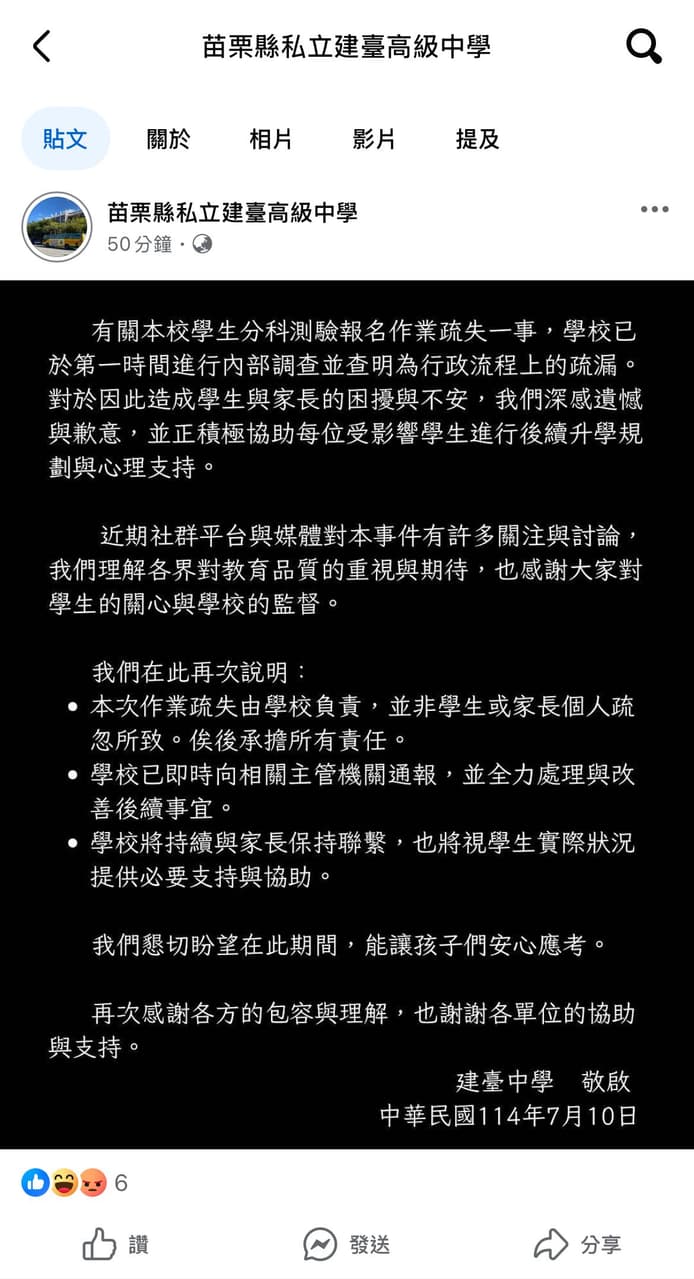 苗栗縣私立建臺高級中學

貼文 關於 相片 影片 提及

苗栗縣私立建臺高級中學
50分鐘 ·

有關本校學生分科測驗報名作業疏失一事，學校已於第一時間進行內部調查並查明為行政流程上的疏漏。對於因此造成學生與家長的困擾與不安，我們深感遺憾與歉意，並正積極協助每位受影響學生進行後續升學規劃與心理支持。

近期社群平台與媒體對本事件有許多關注與討論，我們理解各界對教育品質的重視與期待，也感謝大家對學生的關心與學校的監督。

我們在此再次說明：
• 本次作業疏失由學校負責，並非學生或家長個人疏忽所致。俟後承擔所有責任。
• 學校已即時向相關主管機關通報，並全力處理與改善後續事宜。
• 學校將持續與家長保持聯繫，也將視學生實際狀況提供必要支持與協助。

我們懇切盼望在此期間，能讓孩子們安心應考。

再次感謝各方的包容與理解，也謝謝各單位的協助與支持。

建臺中學 敬啟
中華民國114年7月10日

6

讚 發送 分享